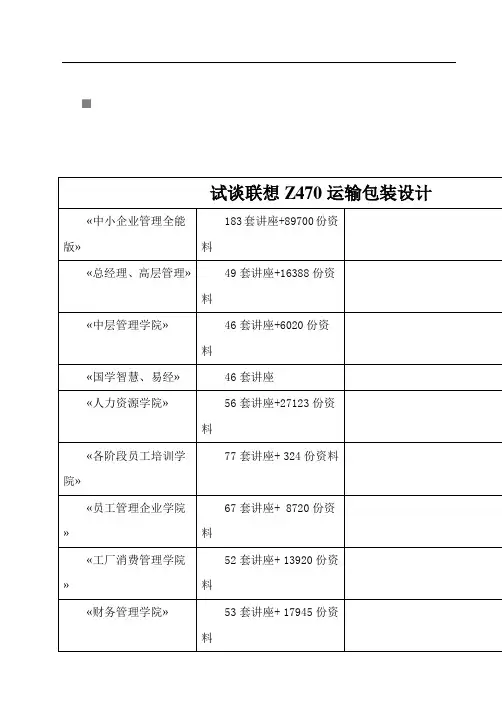 | 试谈联想 Z470 运输包装设计 | | |
|---|---|---|
| «中小企业管理全能版» | 183 套讲座+89700 份资料 | |
| «总经理、高层管理» | 49 套讲座+16388 份资料 | |
| «中层管理学院» | 46 套讲座+6020 份资料 | |
| «国学智慧、易经» | 46 套讲座 | |
| «人力资源学院» | 56 套讲座+27123 份资料 | |
| «各阶段员工培训学院» | 77 套讲座+ 324 份资料 | |
| «员工管理企业学院» | 67 套讲座+ 8720 份资料 | |
| «工厂消费管理学院» | 52 套讲座+ 13920 份资料 | |
| «财务管理学院» | 53 套讲座+ 17945 份资料 | |